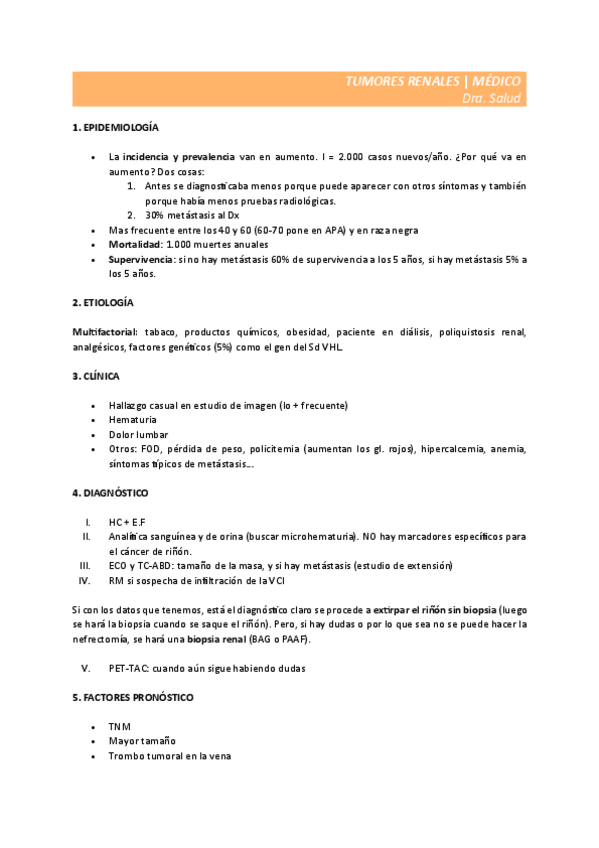 TUMORES RENALES | MÉDICO
Dra. Salud

1. EPIDEMIOLOGÍA

• La incidencia y prevalencia van en aumento. I = 2.000 casos nuevos/año. ¿Por qué va en aumento? Dos cosas:
1. Antes se diagnosticaba menos porque puede aparecer con otros síntomas y también porque había menos pruebas radiológicas.
2. 30% metástasis al Dx
• Mas frecuente entre los 40 y 60 (60-70 pone en APA) y en raza negra
• Mortalidad: 1.000 muertes anuales
• Supervivencia: si no hay metástasis 60% de supervivencia a los 5 años, si hay metástasis 5% a los 5 años.

2. ETIOLOGÍA

Multifactorial: tabaco, productos químicos, obesidad, paciente en diálisis, poliquistosis renal, analgésicos, factores genéticos (5%) como el gen del Sd VHL.

3. CLÍNICA

• Hallazgo casual en estudio de imagen (lo + frecuente)
• Hematuria
• Dolor lumbar
• Otros: FOD, pérdida de peso, policitemia (aumentan los gl. rojos), hipercalcemia, anemia, síntomas típicos de metástasis...

4. DIAGNÓSTICO

I. HC + E.F
II. Analítica sanguínea y de orina (buscar microhematuria). NO hay marcadores específicos para el cáncer de riñón.
III. ECO y TC-ABD: tamaño de la masa, y si hay metástasis (estudio de extensión)
IV. RM si sospecha de infiltración de la VCI

Si con los datos que tenemos, está el diagnóstico claro se procede a extirpar el riñón sin biopsia (luego se hará la biopsia cuando se saque el riñón). Pero, si hay dudas o por lo que sea no se puede hacer la nefrectomía, se hará una biopsia renal (BAG o PAAF).

V. PET-TAC: cuando aún sigue habiendo dudas

5. FACTORES PRONÓSTICO

• TNM
• Mayor tamaño
• Trombo tumoral en la vena